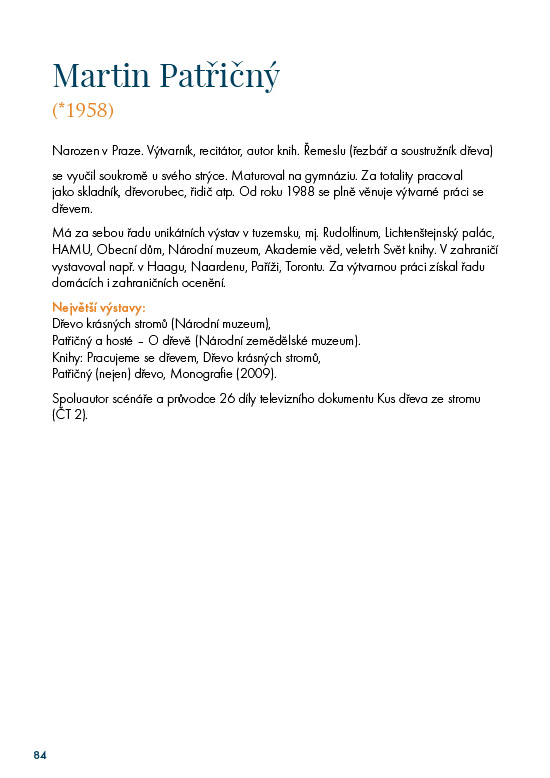 Martin Patřičný
(*1958)

Narozen v Praze. Výtvarník, recitátor, autor knih. Řemeslu (řezbář a soustružník dřeva)

se vyučil soukromě u svého strýce. Maturoval na gymnáziu. Za totality pracoval jako skladník, dřevorubec, řidič atp. Od roku 1988 se plně věnuje výtvarné práci se dřevem.

Má za sebou řadu unikátních výstav v tuzemsku, mj. Rudolfinum, Lichtenštejnský palác, HAMU, Obecní dům, Národní muzeum, Akademie věd, veletrh Svět knihy. V zahraničí vystavoval např. v Haagu, Naardenu, Paříži, Torontu. Za výtvarnou práci získal řadu domácích i zahraničních ocenění.

Největší výstavy:
Dřevo krásných stromů (Národní muzeum),
Patřičný a hosté – O dřevě (Národní zemědělské muzeum).
Knihy: Pracujeme se dřevem, Dřevo krásných stromů,
Patřičný (nejen) dřevo, Monografie (2009).

Spoluautor scénáře a průvodce 26 díly televizního dokumentu Kus dřeva ze stromu (ČT 2).

84